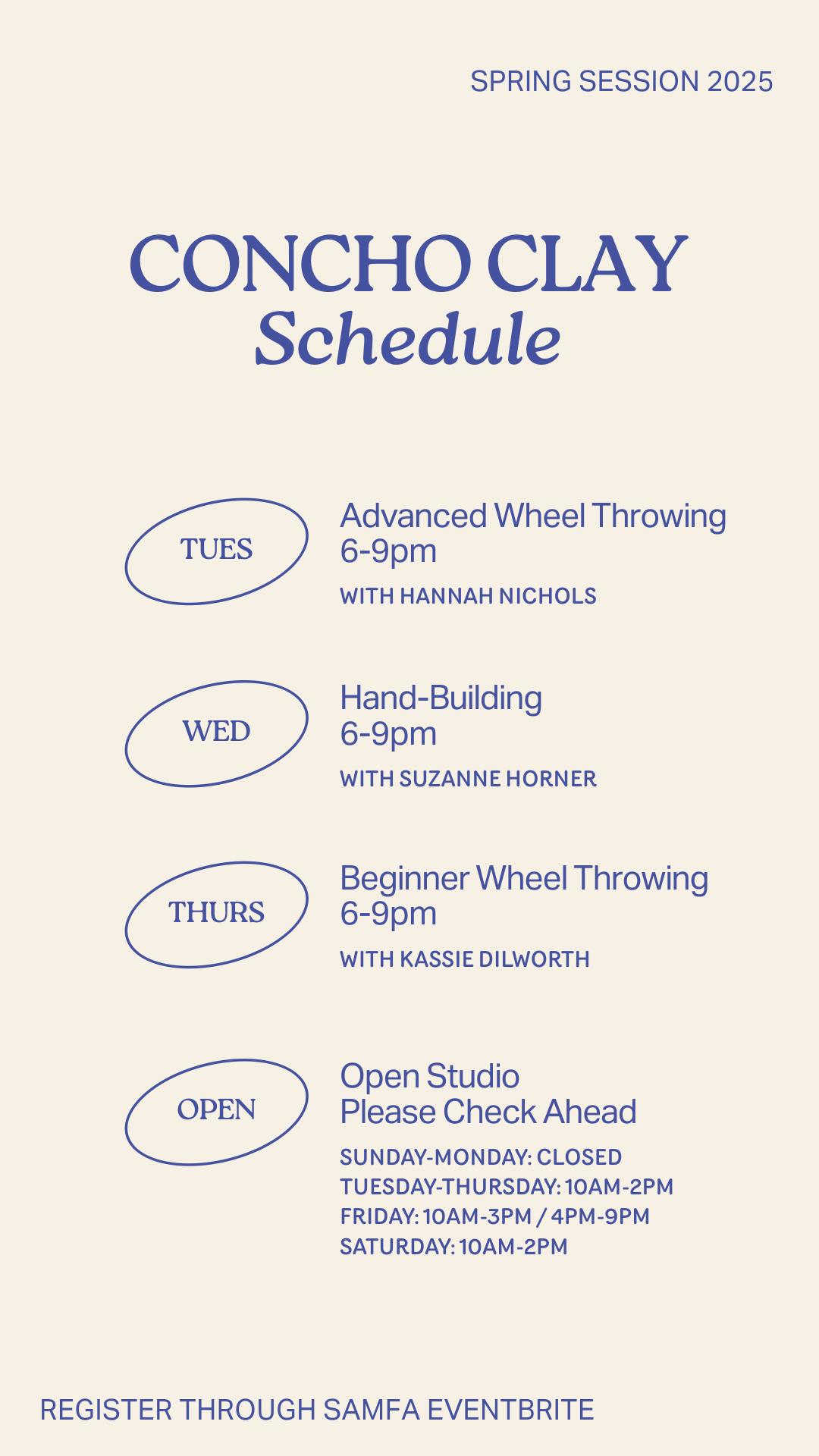 SPRING SESSION 2025

CONCHO CLAY
Schedule

TUES

Advanced Wheel Throwing
6-9pm
WITH HANNAH NICHOLS

WED

Hand-Building
6-9pm
WITH SUZANNE HORNER

THURS

Beginner Wheel Throwing
6-9pm
WITH KASSIE DILWORTH

OPEN

Open Studio
Please Check Ahead
SUNDAY-MONDAY: CLOSED
TUESDAY-THURSDAY: 10AM-2PM
FRIDAY: 10AM-3PM / 4PM-9PM
SATURDAY: 10AM-2PM

REGISTER THROUGH SAMFA EVENTBRITE